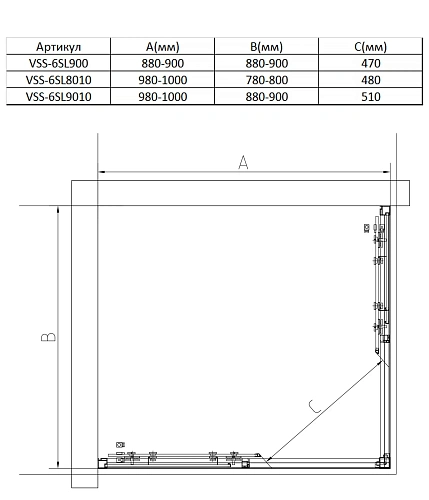 | Артикул | A(мм) | B(мм) | C(мм) |
|---|---|---|---|
| VSS-6SL900 | 880-900 | 880-900 | 470 |
| VSS-6SL8010 | 980-1000 | 780-800 | 480 |
| VSS-6SL9010 | 980-1000 | 880-900 | 510 |

A

B

C